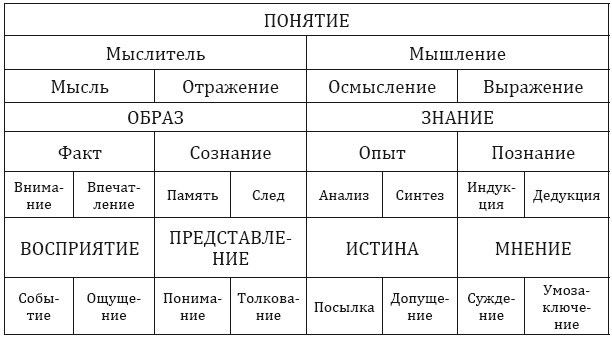 | ПОНЯТИЕ | | | | | | | |
|---|---|---|---|---|---|---|---|
| Мыслитель | | | | Мышление | | | |
| Мысль | | Отражение | | Осмысление | | Выражение | |
| ОБРАЗ | | | | ЗНАНИЕ | | | |
| Факт | | Сознание | | Опыт | | Познание | |
| Внимание | Впечатление | Память | След | Анализ | Синтез | Индукция | Дедукция |
| ВОСПРИЯТИЕ | | ПРЕДСТАВЛЕНИЕ | | ИСТИНА | | МНЕНИЕ | |
| Событие | Ощущение | Понимание | Толкование | Посылка | Допущение | Суждение | Умозаключение |